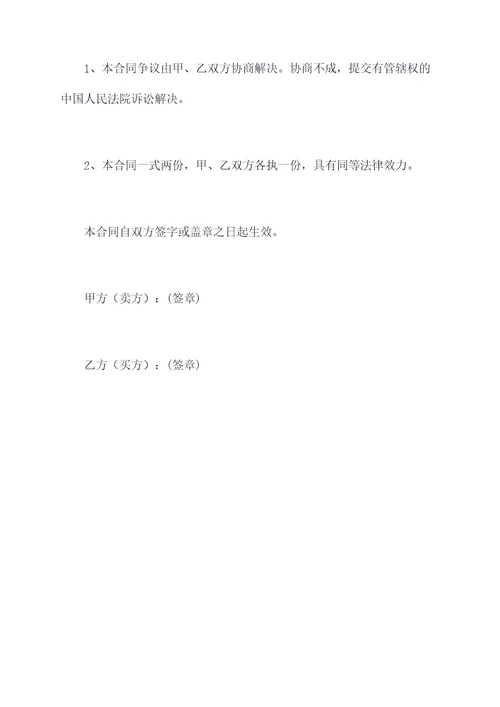 1、本合同争议由甲、乙双方协商解决。协商不成，提交有管辖权的中国人民法院诉讼解决。

2、本合同一式两份，甲、乙双方各执一份，具有同等法律效力。

本合同自双方签字或盖章之日起生效。

甲方（卖方）：(签章)

乙方（买方）：(签章)